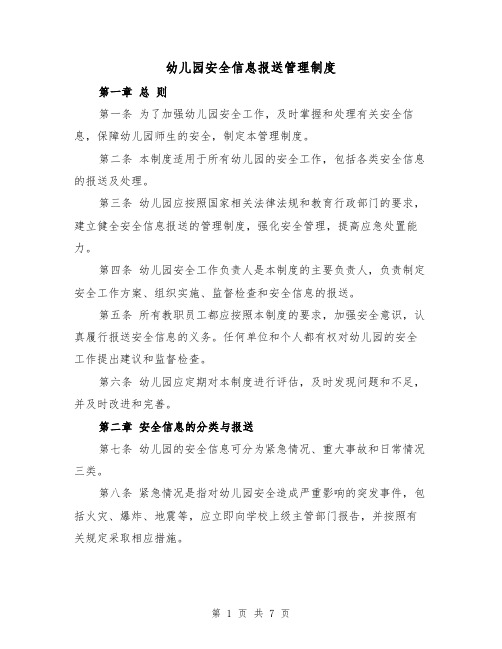 幼儿园安全信息报送管理制度

第一章 总 则

第一条 为了加强幼儿园安全工作，及时掌握和处理有关安全信息，保障幼儿园师生的安全，制定本管理制度。

第二条 本制度适用于所有幼儿园的安全工作，包括各类安全信息的报送及处理。

第三条 幼儿园应按照国家相关法律法规和教育行政部门的要求，建立健全安全信息报送的管理制度，强化安全管理，提高应急处置能力。

第四条 幼儿园安全工作负责人是本制度的主要负责人，负责制定安全工作方案、组织实施、监督检查和安全信息的报送。

第五条 所有教职员工都应按照本制度的要求，加强安全意识，认真履行报送安全信息的义务。任何单位和个人都有权对幼儿园的安全工作提出建议和监督检查。

第六条 幼儿园应定期对本制度进行评估，及时发现问题和不足，并及时改进和完善。

第二章 安全信息的分类与报送

第七条 幼儿园的安全信息可分为紧急情况、重大事故和日常情况三类。

第八条 紧急情况是指对幼儿园安全造成严重影响的突发事件，包括火灾、爆炸、地震等，应立即向学校上级主管部门报告，并按照有关规定采取相应措施。

第 1 页 共 7 页